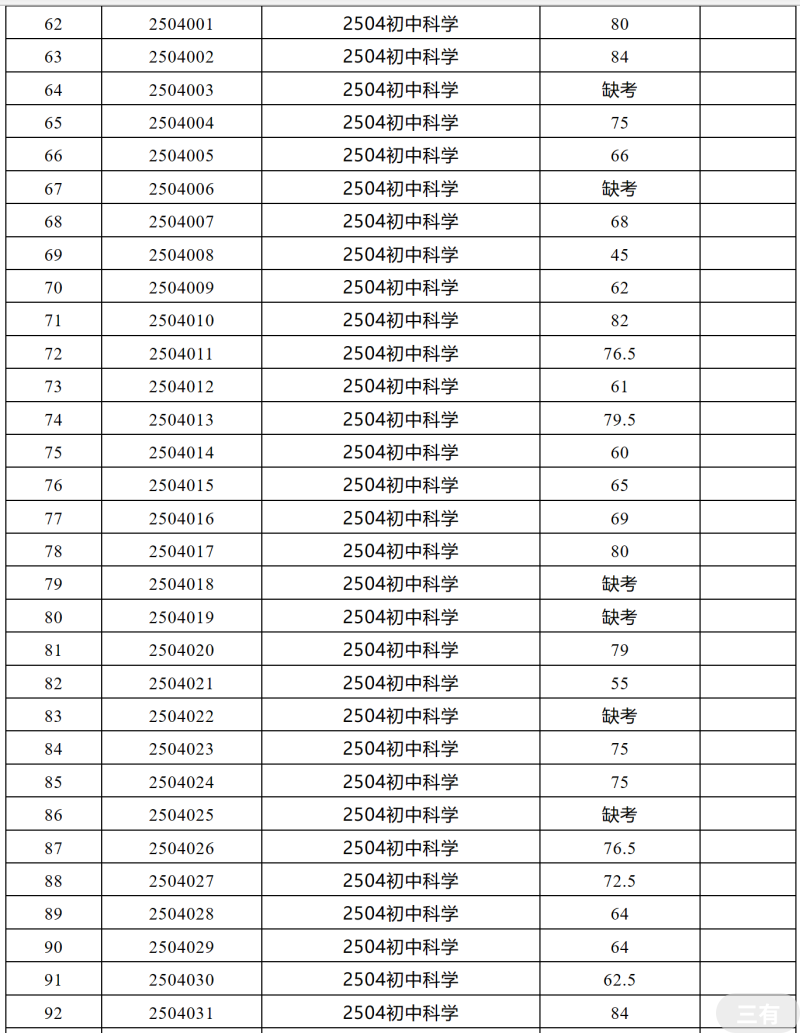 | 62 | 2504001 | 2504初中科学 | 80 | |
|---|---|---|---|---|
| 63 | 2504002 | 2504初中科学 | 84 | |
| 64 | 2504003 | 2504初中科学 | 缺考 | |
| 65 | 2504004 | 2504初中科学 | 75 | |
| 66 | 2504005 | 2504初中科学 | 66 | |
| 67 | 2504006 | 2504初中科学 | 缺考 | |
| 68 | 2504007 | 2504初中科学 | 68 | |
| 69 | 2504008 | 2504初中科学 | 45 | |
| 70 | 2504009 | 2504初中科学 | 62 | |
| 71 | 2504010 | 2504初中科学 | 82 | |
| 72 | 2504011 | 2504初中科学 | 76.5 | |
| 73 | 2504012 | 2504初中科学 | 61 | |
| 74 | 2504013 | 2504初中科学 | 79.5 | |
| 75 | 2504014 | 2504初中科学 | 60 | |
| 76 | 2504015 | 2504初中科学 | 65 | |
| 77 | 2504016 | 2504初中科学 | 69 | |
| 78 | 2504017 | 2504初中科学 | 80 | |
| 79 | 2504018 | 2504初中科学 | 缺考 | |
| 80 | 2504019 | 2504初中科学 | 缺考 | |
| 81 | 2504020 | 2504初中科学 | 79 | |
| 82 | 2504021 | 2504初中科学 | 55 | |
| 83 | 2504022 | 2504初中科学 | 缺考 | |
| 84 | 2504023 | 2504初中科学 | 75 | |
| 85 | 2504024 | 2504初中科学 | 75 | |
| 86 | 2504025 | 2504初中科学 | 缺考 | |
| 87 | 2504026 | 2504初中科学 | 76.5 | |
| 88 | 2504027 | 2504初中科学 | 72.5 | |
| 89 | 2504028 | 2504初中科学 | 64 | |
| 90 | 2504029 | 2504初中科学 | 64 | |
| 91 | 2504030 | 2504初中科学 | 62.5 | |
| 92 | 2504031 | 2504初中科学 | 84 | |

三有